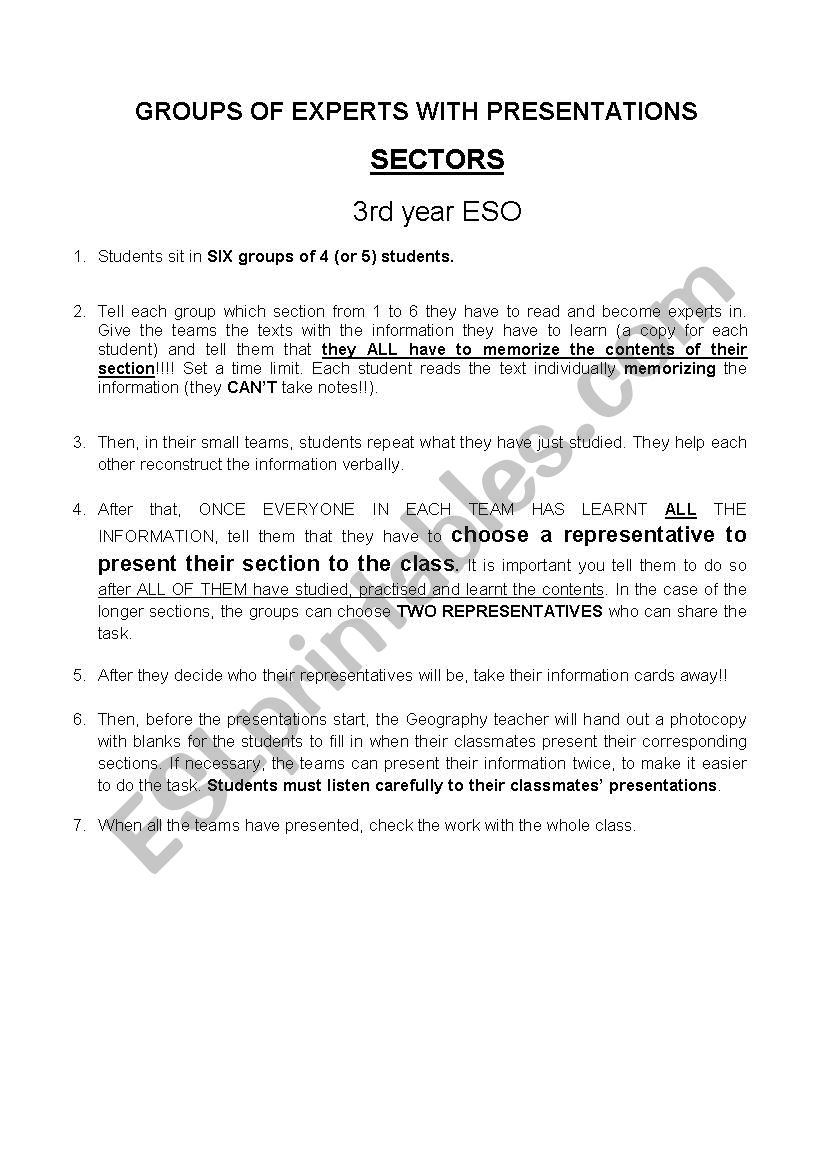 GROUPS OF EXPERTS WITH PRESENTATIONS

SECTORS

3rd year ESO

1. Students sit in SIX groups of 4 (or 5) students.

2. Tell each group which section from 1 to 6 they have to read and become experts in. Give the teams the texts with the information they have to learn (a copy for each student) and tell them that they ALL have to memorize the contents of their section!!!! Set a time limit. Each student reads the text individually memorizing the information (they CAN'T take notes!!).

3. Then, in their small teams, students repeat what they have just studied. They help each other reconstruct the information verbally.

4. After that, ONCE EVERYONE IN EACH TEAM HAS LEARNT ALL THE INFORMATION, tell them that they have to choose a representative to present their section to the class. It is important you tell them to do so after ALL OF THEM have studied, practised and learnt the contents. In the case of the longer sections, the groups can choose TWO REPRESENTATIVES who can share the task.

5. After they decide who their representatives will be, take their information cards away!!

6. Then, before the presentations start, the Geography teacher will hand out a photocopy with blanks for the students to fill in when their classmates present their corresponding sections. If necessary, the teams can present their information twice, to make it easier to do the task. Students must listen carefully to their classmates' presentations.

7. When all the teams have presented, check the work with the whole class.

ESLprintables.com